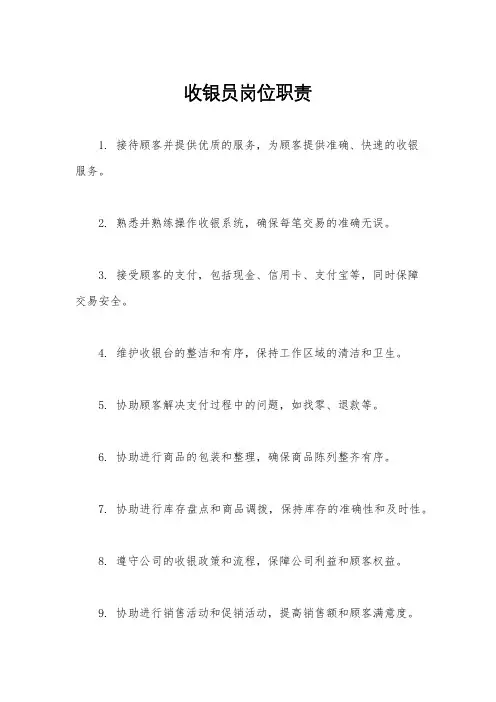 收银员岗位职责

1. 接待顾客并提供优质的服务，为顾客提供准确、快速的收银服务。

2. 熟悉并熟练操作收银系统，确保每笔交易的准确无误。

3. 接受顾客的支付，包括现金、信用卡、支付宝等，同时保障交易安全。

4. 维护收银台的整洁和有序，保持工作区域的清洁和卫生。

5. 协助顾客解决支付过程中的问题，如找零、退款等。

6. 协助进行商品的包装和整理，确保商品陈列整齐有序。

7. 协助进行库存盘点和商品调拨，保持库存的准确性和及时性。

8. 遵守公司的收银政策和流程，保障公司利益和顾客权益。

9. 协助进行销售活动和促销活动，提高销售额和顾客满意度。